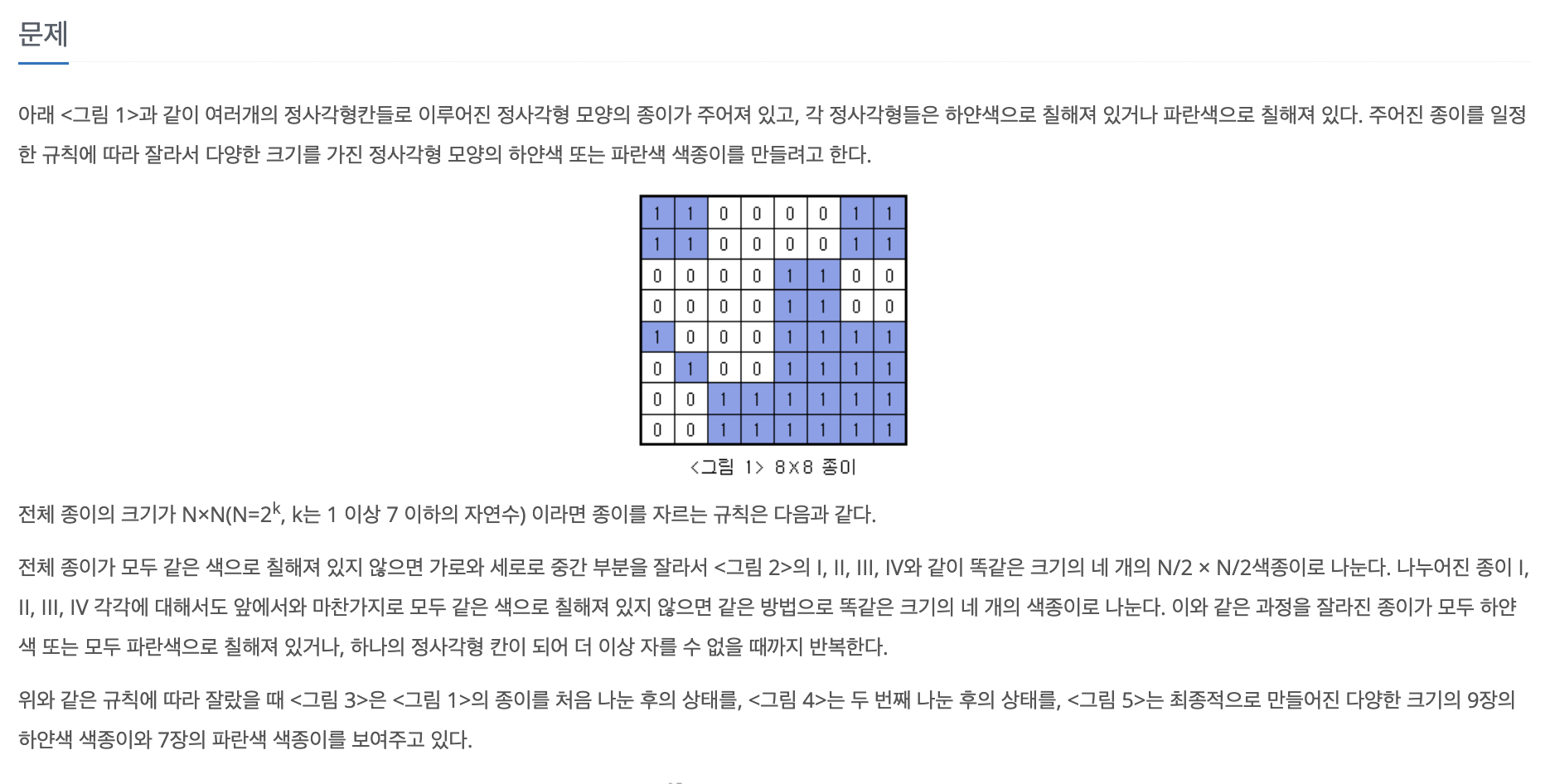 문제

아래 <그림 1>과 같이 여러개의 정사각형칸들로 이루어진 정사각형 모양의 종이가 주어져 있고, 각 정사각형들은 하얀색으로 칠해져 있거나 파란색으로 칠해져 있다. 주어진 종이를 일정한 규칙에 따라 잘라서 다양한 크기를 가진 정사각형 모양의 하얀색 또는 파란색 색종이를 만들려고 한다.

| 1 | 1 | 0 | 0 | 0 | 0 | 1 | 1 |
|---|---|---|---|---|---|---|---|
| 1 | 1 | 0 | 0 | 0 | 0 | 1 | 1 |
| 0 | 0 | 0 | 0 | 1 | 1 | 0 | 0 |
| 0 | 0 | 0 | 0 | 1 | 1 | 0 | 0 |
| 1 | 0 | 0 | 0 | 1 | 1 | 1 | 1 |
| 0 | 1 | 0 | 0 | 1 | 1 | 1 | 1 |
| 0 | 0 | 1 | 1 | 1 | 1 | 1 | 1 |
| 0 | 0 | 1 | 1 | 1 | 1 | 1 | 1 |

<그림 1> 8×8 종이

전체 종이의 크기가 N×N(N=$2^k$, k는 1 이상 7 이하의 자연수) 이라면 종이를 자르는 규칙은 다음과 같다.

전체 종이가 모두 같은 색으로 칠해져 있지 않으면 가로와 세로로 중간 부분을 잘라서 <그림 2>의 I, II, III, IV와 같이 똑같은 크기의 네 개의 N/2 × N/2색종이로 나눈다. 나누어진 종이 I, II, III, IV 각각에 대해서도 앞에서와 마찬가지로 모두 같은 색으로 칠해져 있지 않으면 같은 방법으로 똑같은 크기의 네 개의 색종이로 나눈다. 이와 같은 과정을 잘라진 종이가 모두 하얀색 또는 모두 파란색으로 칠해져 있거나, 하나의 정사각형 칸이 되어 더 이상 자를 수 없을 때까지 반복한다.

위와 같은 규칙에 따라 잘랐을 때 <그림 3>은 <그림 1>의 종이를 처음 나눈 후의 상태를, <그림 4>는 두 번째 나눈 후의 상태를, <그림 5>는 최종적으로 만들어진 다양한 크기의 9장의 하얀색 색종이와 7장의 파란색 색종이를 보여주고 있다.